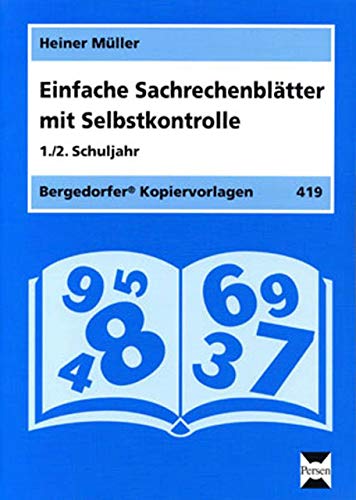 Heiner Müller

Einfache Sachrechenblätter mit Selbstkontrolle

1./2. Schuljahr

Bergedorfer® Kopiervorlagen 419

9 5 8 4 6 9 3 7

Persen